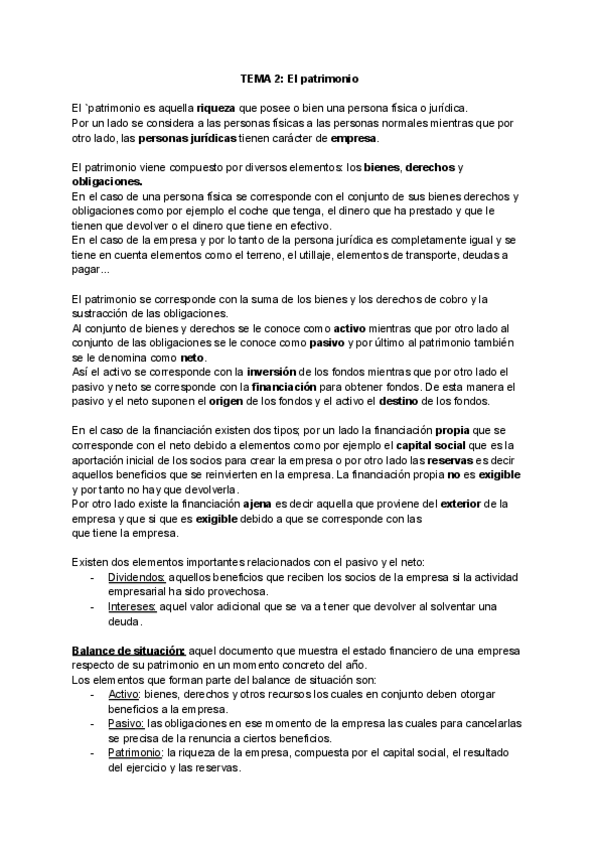 TEMA 2: El patrimonio

El `patrimonio es aquella riqueza que posee o bien una persona física o jurídica.
Por un lado se considera a las personas físicas a las personas normales mientras que por otro lado, las personas jurídicas tienen carácter de empresa.

El patrimonio viene compuesto por diversos elementos: los bienes, derechos y obligaciones.
En el caso de una persona física se corresponde con el conjunto de sus bienes derechos y obligaciones como por ejemplo el coche que tenga, el dinero que ha prestado y que le tienen que devolver o el dinero que tiene en efectivo.
En el caso de la empresa y por lo tanto de la persona jurídica es completamente igual y se tiene en cuenta elementos como el terreno, el utillaje, elementos de transporte, deudas a pagar...

El patrimonio se corresponde con la suma de los bienes y los derechos de cobro y la sustracción de las obligaciones.
Al conjunto de bienes y derechos se le conoce como activo mientras que por otro lado al conjunto de las obligaciones se le conoce como pasivo y por último al patrimonio también se le denomina como neto.
Así el activo se corresponde con la inversión de los fondos mientras que por otro lado el pasivo y neto se corresponde con la financiación para obtener fondos. De esta manera el pasivo y el neto suponen el origen de los fondos y el activo el destino de los fondos.

En el caso de la financiación existen dos tipos; por un lado la financiación propia que se corresponde con el neto debido a elementos como por ejemplo el capital social que es la aportación inicial de los socios para crear la empresa o por otro lado las reservas es decir aquellos beneficios que se reinvierten en la empresa. La financiación propia no es exigible y por tanto no hay que devolverla.
Por otro lado existe la financiación ajena es decir aquella que proviene del exterior de la empresa y que si que es exigible debido a que se corresponde con las
que tiene la empresa.

Existen dos elementos importantes relacionados con el pasivo y el neto:
- Dividendos: aquellos beneficios que reciben los socios de la empresa si la actividad empresarial ha sido provechosa.
- Intereses: aquel valor adicional que se va a tener que devolver al solventar una deuda.

Balance de situación: aquel documento que muestra el estado financiero de una empresa respecto de su patrimonio en un momento concreto del año.
Los elementos que forman parte del balance de situación son:
- Activo: bienes, derechos y otros recursos los cuales en conjunto deben otorgar beneficios a la empresa.
- Pasivo: las obligaciones en ese momento de la empresa las cuales para cancelarlas se precisa de la renuncia a ciertos beneficios.
- Patrimonio: la riqueza de la empresa, compuesta por el capital social, el resultado del ejercicio y las reservas.